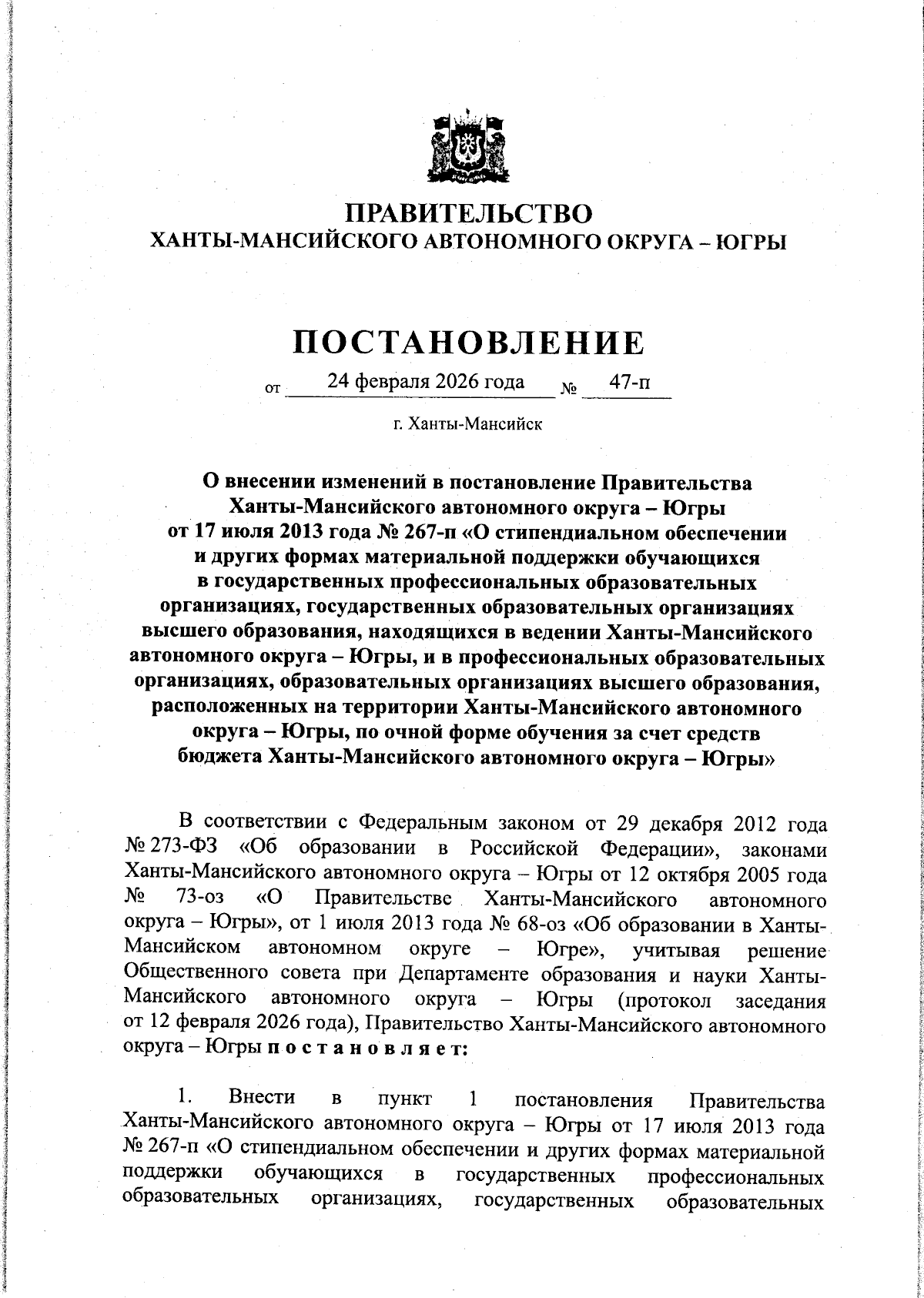 ПРАВИТЕЛЬСТВО
ХАНТЫ-МАНСИЙСКОГО АВТОНОМНОГО ОКРУГА – ЮГРЫ

ПОСТАНОВЛЕНИЕ

от 24 февраля 2026 года № 47-п

г. Ханты-Мансийск

О внесении изменений в постановление Правительства Ханты-Мансийского автономного округа – Югры от 17 июля 2013 года № 267-п «О стипендиальном обеспечении и других формах материальной поддержки обучающихся в государственных профессиональных образовательных организациях, государственных образовательных организациях высшего образования, находящихся в ведении Ханты-Мансийского автономного округа – Югры, и в профессиональных образовательных организациях, образовательных организациях высшего образования, расположенных на территории Ханты-Мансийского автономного округа – Югры, по очной форме обучения за счет средств бюджета Ханты-Мансийского автономного округа – Югры»

В соответствии с Федеральным законом от 29 декабря 2012 года № 273-ФЗ «Об образовании в Российской Федерации», законами Ханты-Мансийского автономного округа – Югры от 12 октября 2005 года № 73-оз «О Правительстве Ханты-Мансийского автономного округа – Югры», от 1 июля 2013 года № 68-оз «Об образовании в Ханты-Мансийском автономном округе – Югре», учитывая решение Общественного совета при Департаменте образования и науки Ханты-Мансийского автономного округа – Югры (протокол заседания от 12 февраля 2026 года), Правительство Ханты-Мансийского автономного округа – Югры п о с т а н о в л я е т:

1. Внести в пункт 1 постановления Правительства Ханты-Мансийского автономного округа – Югры от 17 июля 2013 года № 267-п «О стипендиальном обеспечении и других формах материальной поддержки обучающихся в государственных профессиональных образовательных организациях, государственных образовательных